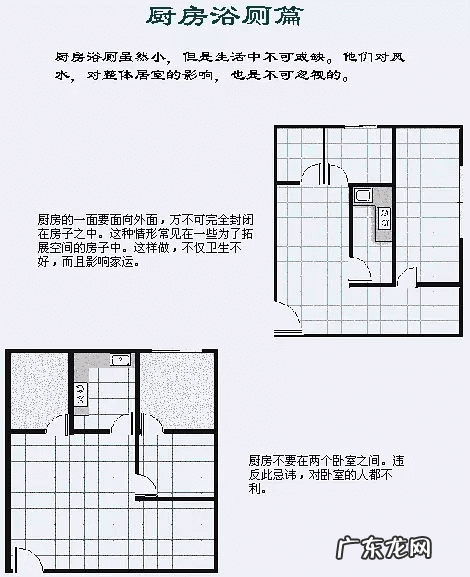 厨房浴厕篇

厨房浴厕虽然小，但是生活中不可或缺。他们对风水，对整体居室的影响，也是不可忽视的。

厨房的一面要面向外面，万不可完全封闭在房子之中。这种情形常见在一些为了拓展空间的房子中。这样做，不仅卫生不好，而且影响家运。

厨房不要在两个卧室之间。违反此忌讳，对卧室的人都不利。

广东龙网